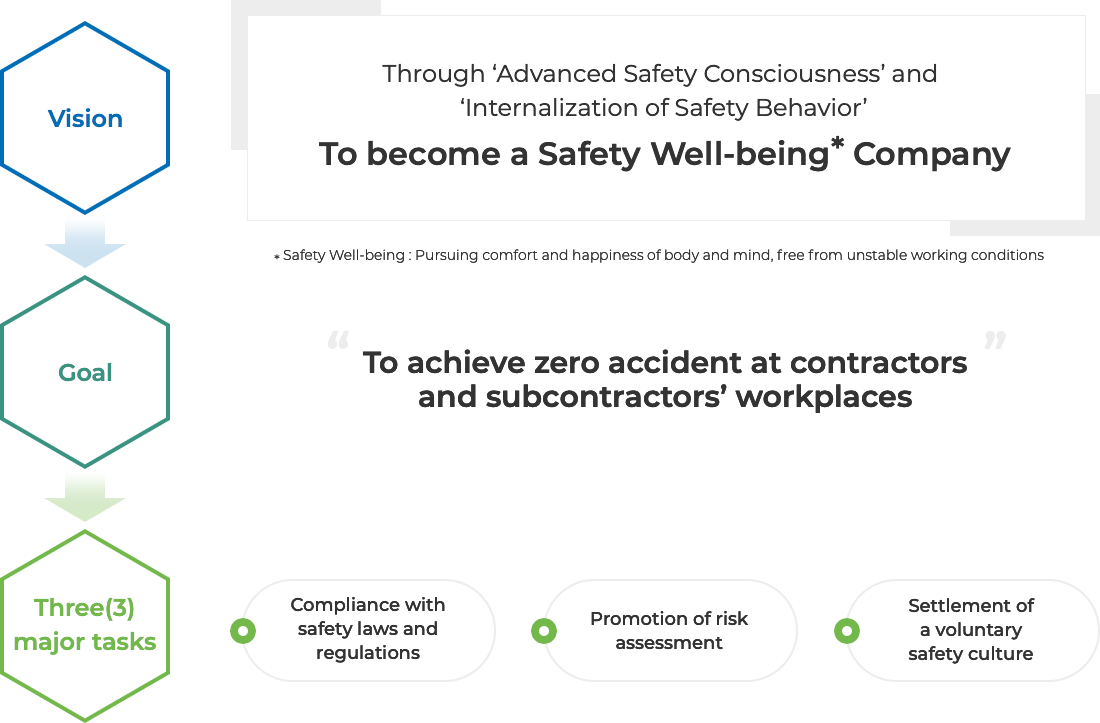 Vision

Through ‘Advanced Safety Consciousness’ and ‘Internalization of Safety Behavior’

To become a Safety Well-being* Company

* Safety Well-being : Pursuing comfort and happiness of body and mind, free from unstable working conditions

Goal

“ To achieve zero accident at contractors and subcontractors’ workplaces ”

Three(3) major tasks

Compliance with safety laws and regulations

Promotion of risk assessment

Settlement of a voluntary safety culture